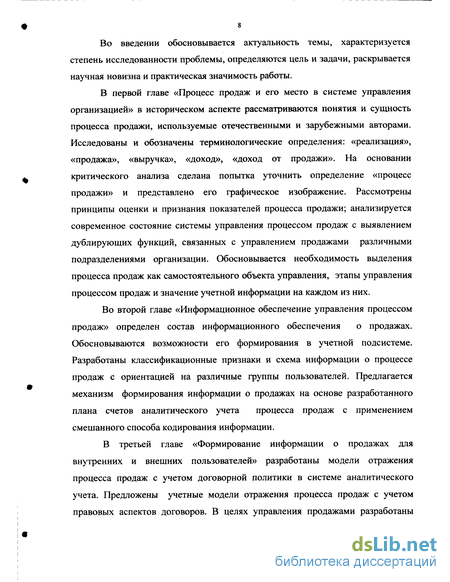 8

Во введении обосновывается актуальность темы, характеризуется степень исследованности проблемы, определяются цель и задачи, раскрывается научная новизна и практическая значимость работы.

В первой главе «Процесс продаж и его место в системе управления организацией» в историческом аспекте рассматриваются понятия и сущность процесса продажи, используемые отечественными и зарубежными авторами. Исследованы и обозначены терминологические определения: «реализация», «продажа», «выручка», «доход», «доход от продажи». На основании критического анализа сделана попытка уточнить определение «процесс продажи» и представлено его графическое изображение. Рассмотрены принципы оценки и признания показателей процесса продажи; анализируется современное состояние системы управления процессом продаж с выявлением дублирующих функций, связанных с управлением продажами различными подразделениями организации. Обосновывается необходимость выделения процесса продаж как самостоятельного объекта управления, этапы управления процессом продаж и значение учетной информации на каждом из них.

Во второй главе «Информационное обеспечение управления процессом продаж» определен состав информационного обеспечения о продажах. Обосновываются возможности его формирования в учетной подсистеме. Разработаны классификационные признаки и схема информации о процессе продаж с ориентацией на различные группы пользователей. Предлагается механизм формирования информации о продажах на основе разработанного плана счетов аналитического учета процесса продаж с применением смешанного способа кодирования информации.

В третьей главе «Формирование информации о продажах для внутренних и внешних пользователей» разработаны модели отражения процесса продаж с учетом договорной политики в системе аналитического учета. Предложены учетные модели отражения процесса продаж с учетом правовых аспектов договоров. В целях управления продажами разработаны

dsLib.net
библиотека диссертаций